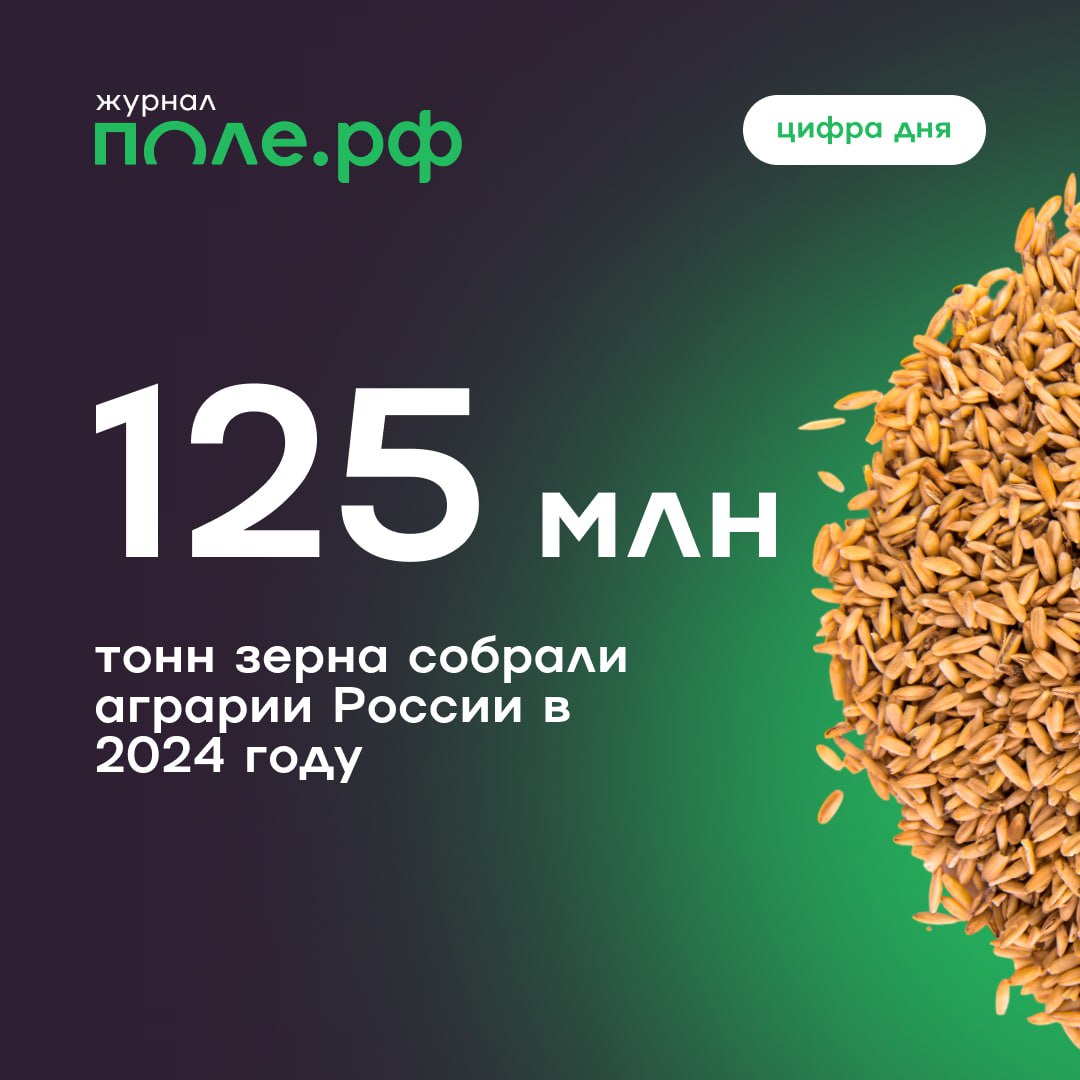 журнал
поле.рф

цифра дня

125 млн

тонн зерна собрали аграрии России в 2024 году